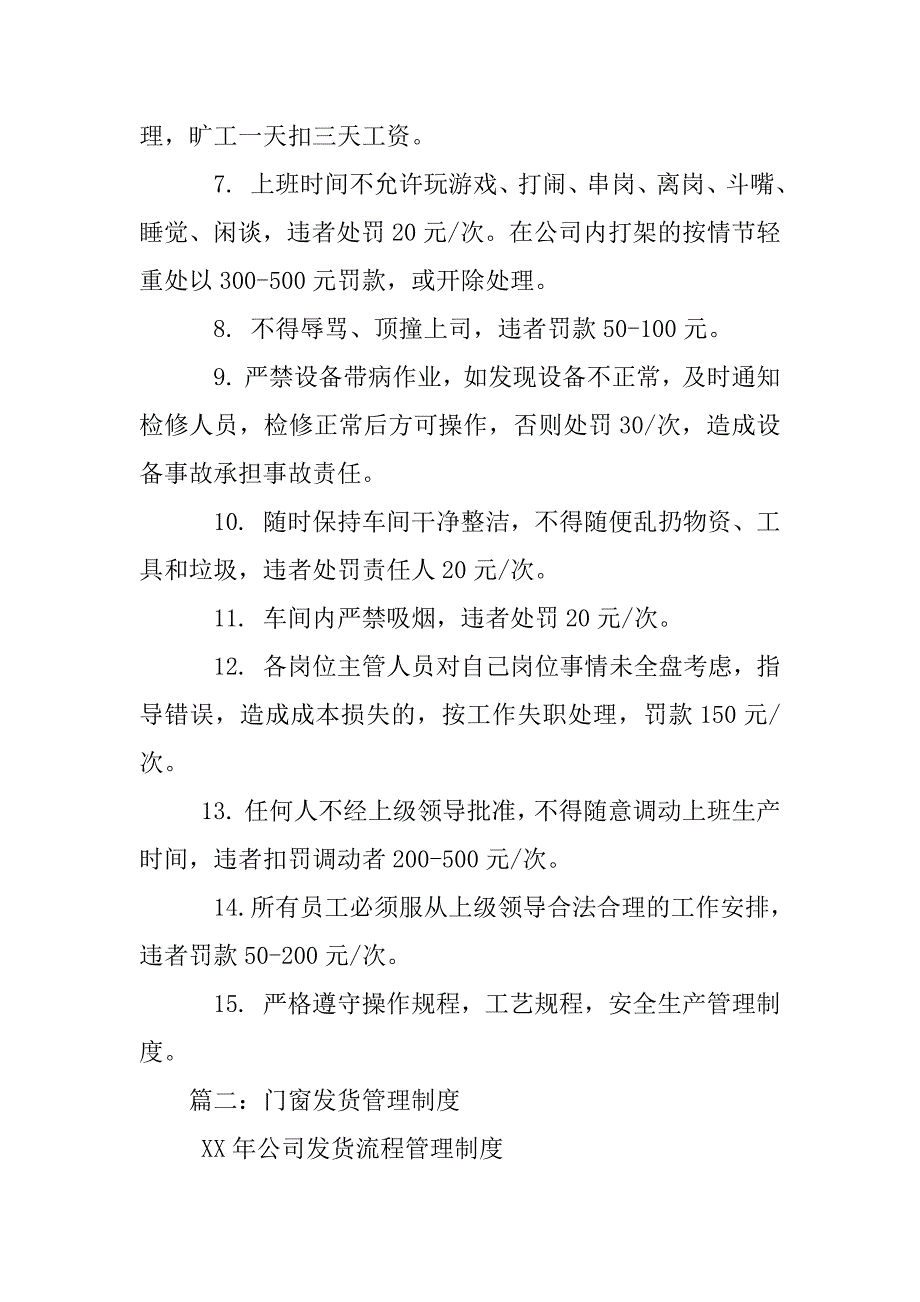 理，旷工一天扣三天工资。

7. 上班时间不允许玩游戏、打闹、串岗、离岗、斗嘴、睡觉、闲谈，违者处罚 20 元/次。在公司内打架的按情节轻重处以 300-500 元罚款，或开除处理。

8. 不得辱骂、顶撞上司，违者罚款 50-100 元。

9. 严禁设备带病作业，如发现设备不正常，及时通知检修人员，检修正常后方可操作，否则处罚 30/次，造成设备事故承担事故责任。

10. 随时保持车间干净整洁，不得随便乱扔物资、工具和垃圾，违者处罚责任人 20 元/次。

11. 车间内严禁吸烟，违者处罚 20 元/次。

12. 各岗位主管人员对自己岗位事情未全盘考虑，指导错误，造成成本损失的，按工作失职处理，罚款 150 元/次。

13. 任何人不经上级领导批准，不得随意调动上班生产时间，违者扣罚调动者 200-500 元/次。

14. 所有员工必须服从上级领导合法合理的工作安排，违者罚款 50-200 元/次。

15. 严格遵守操作规程，工艺规程，安全生产管理制度。

篇二：门窗发货管理制度

XX 年公司发货流程管理制度